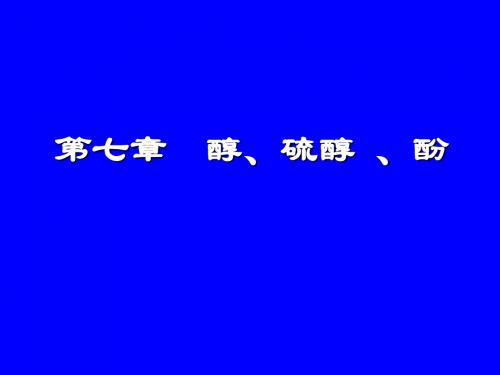 第七章　醇、硫醇 、酚